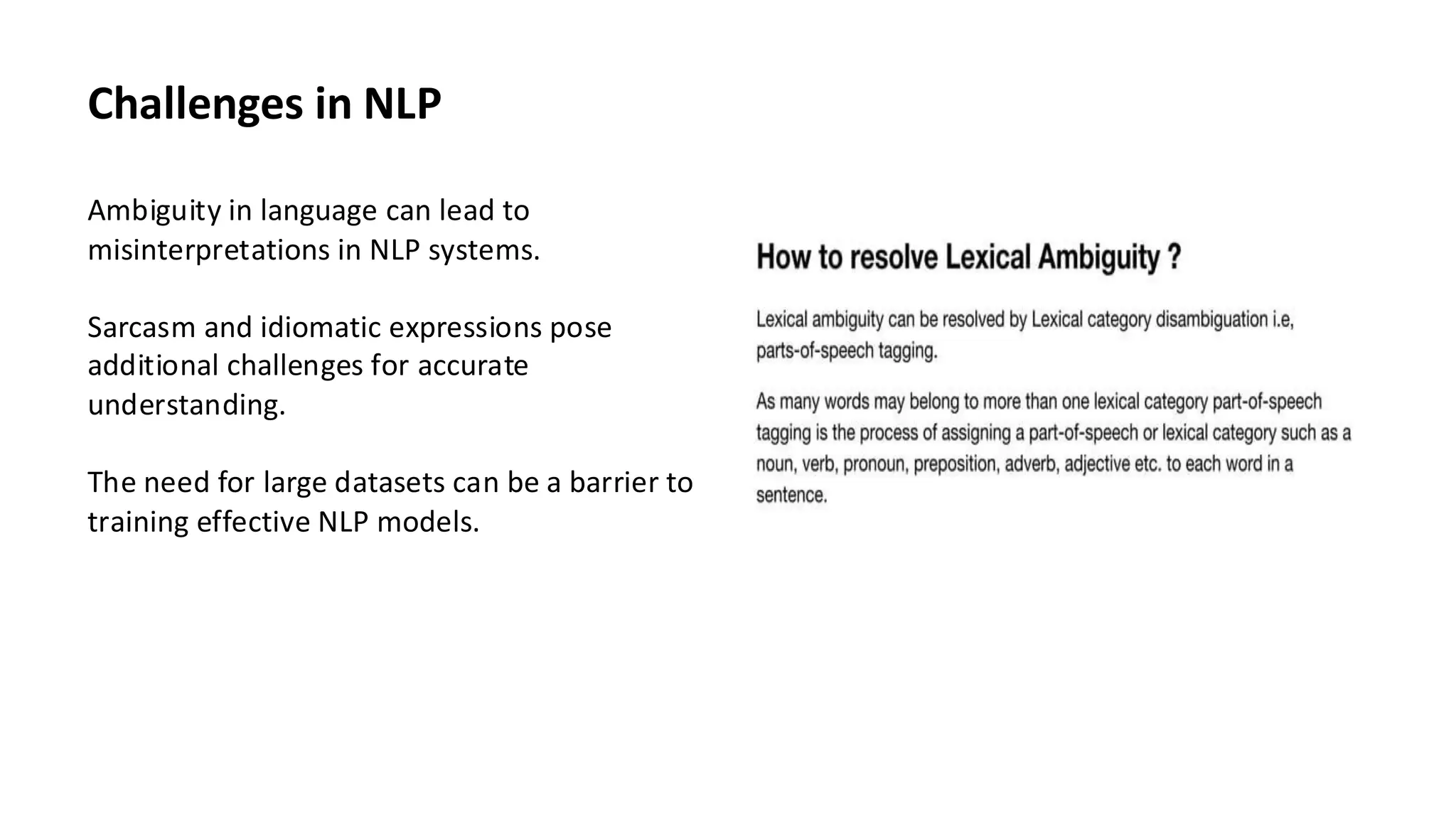 Challenges in NLP

Ambiguity in language can lead to misinterpretations in NLP systems.

Sarcasm and idiomatic expressions pose additional challenges for accurate understanding.

The need for large datasets can be a barrier to training effective NLP models.

How to resolve Lexical Ambiguity ?

Lexical ambiguity can be resolved by Lexical category disambiguation i.e, parts-of-speech tagging.

As many words may belong to more than one lexical category part-of-speech tagging is the process of assigning a part-of-speech or lexical category such as a noun, verb, pronoun, preposition, adverb, adjective etc. to each word in a sentence.